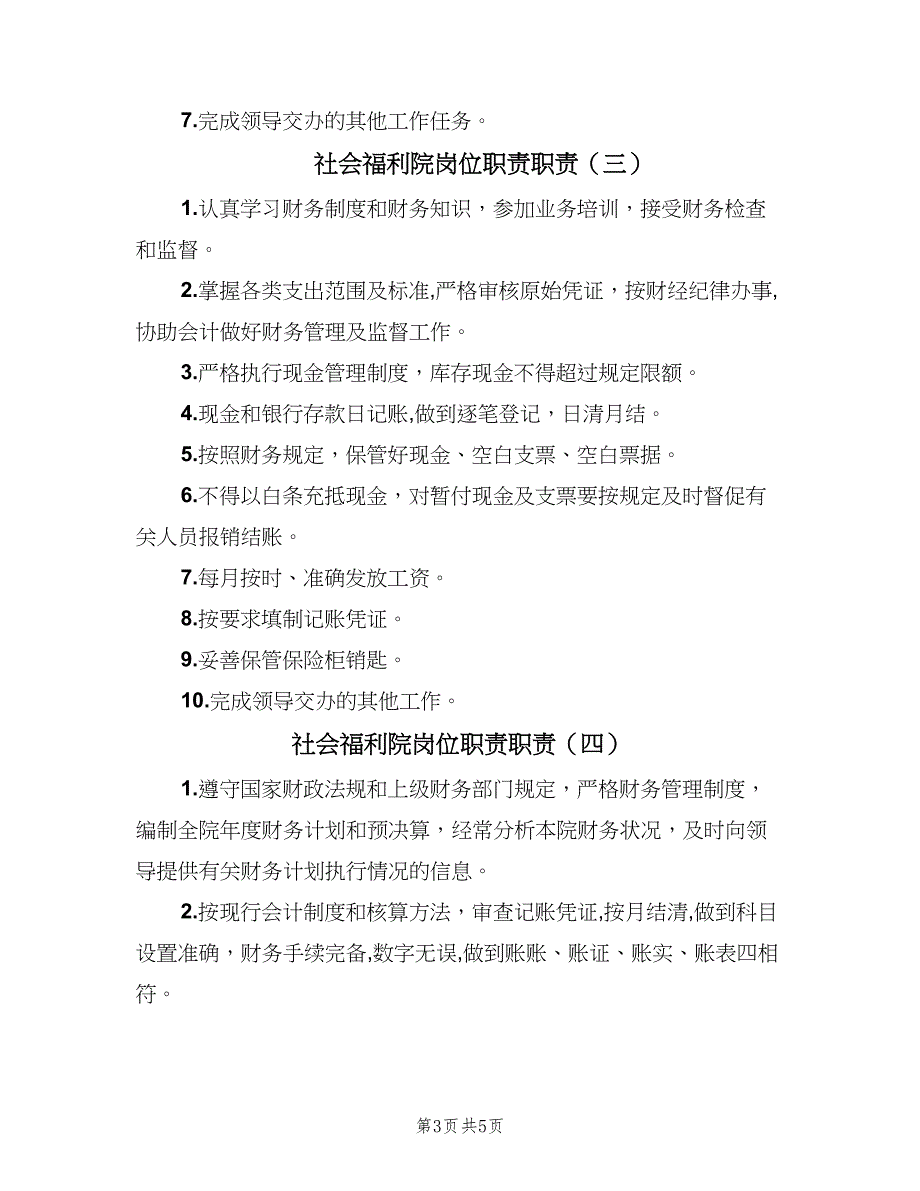 7.完成领导交办的其他工作任务。

社会福利院岗位职责职责（三）

1.认真学习财务制度和财务知识，参加业务培训，接受财务检查和监督。

2.掌握各类支出范围及标准,严格审核原始凭证，按财经纪律办事,协助会计做好财务管理及监督工作。

3.严格执行现金管理制度，库存现金不得超过规定限额。

4.现金和银行存款日记账,做到逐笔登记，日清月结。

5.按照财务规定，保管好现金、空白支票、空白票据。

6.不得以白条充抵现金，对暂付现金及支票要按规定及时督促有关人员报销结账。

7.每月按时、准确发放工资。

8.按要求填制记账凭证。

9.妥善保管保险柜销匙。

10.完成领导交办的其他工作。

社会福利院岗位职责职责（四）

1.遵守国家财政法规和上级财务部门规定，严格财务管理制度，编制全院年度财务计划和预决算，经常分析本院财务状况，及时向领导提供有关财务计划执行情况的信息。

2.按现行会计制度和核算方法，审查记账凭证,按月结清,做到科目设置准确，财务手续完备,数字无误,做到账账、账证、账实、账表四相符。

第3页 共5页